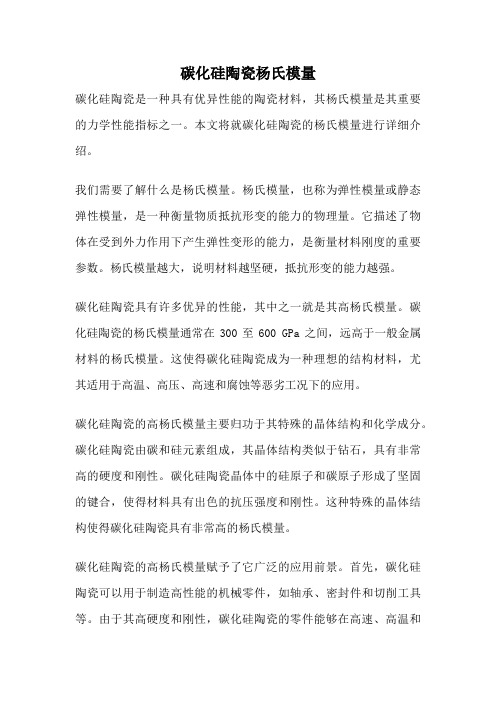 碳化硅陶瓷杨氏模量

碳化硅陶瓷是一种具有优异性能的陶瓷材料，其杨氏模量是其重要的力学性能指标之一。本文将就碳化硅陶瓷的杨氏模量进行详细介绍。

我们需要了解什么是杨氏模量。杨氏模量，也称为弹性模量或静态弹性模量，是一种衡量物质抵抗形变的能力的物理量。它描述了物体在受到外力作用下产生弹性变形的能力，是衡量材料刚度的重要参数。杨氏模量越大，说明材料越坚硬，抵抗形变的能力越强。

碳化硅陶瓷具有许多优异的性能，其中之一就是其高杨氏模量。碳化硅陶瓷的杨氏模量通常在 300 至 600 GPa 之间，远高于一般金属材料的杨氏模量。这使得碳化硅陶瓷成为一种理想的结构材料，尤其适用于高温、高压、高速和腐蚀等恶劣工况下的应用。

碳化硅陶瓷的高杨氏模量主要归功于其特殊的晶体结构和化学成分。碳化硅陶瓷由碳和硅元素组成，其晶体结构类似于钻石，具有非常高的硬度和刚性。碳化硅陶瓷晶体中的硅原子和碳原子形成了坚固的键合，使得材料具有出色的抗压强度和刚性。这种特殊的晶体结构使得碳化硅陶瓷具有非常高的杨氏模量。

碳化硅陶瓷的高杨氏模量赋予了它广泛的应用前景。首先，碳化硅陶瓷可以用于制造高性能的机械零件，如轴承、密封件和切削工具等。由于其高硬度和刚性，碳化硅陶瓷的零件能够在高速、高温和